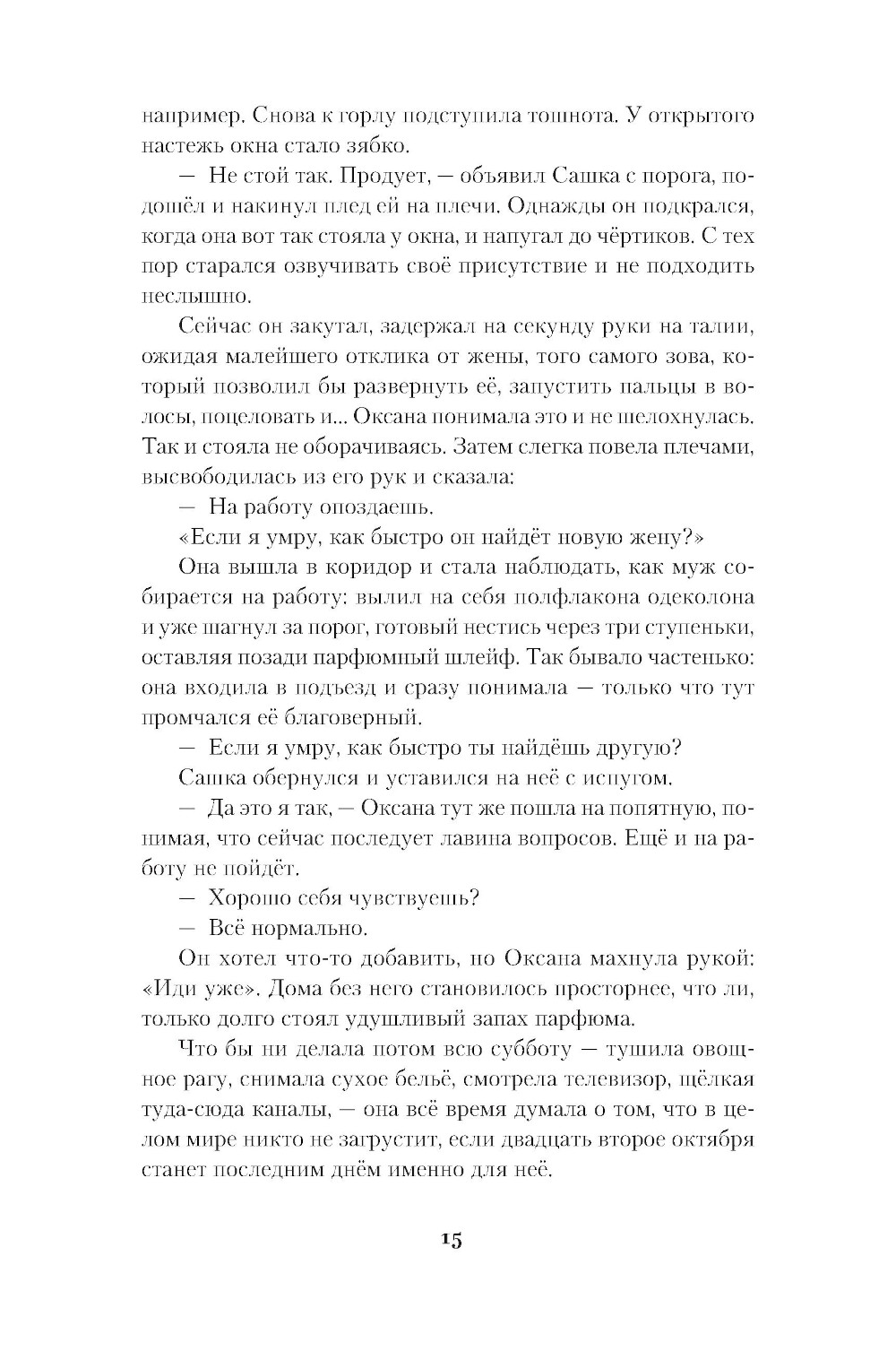 например. Снова к горлу подступила тошнота. У открытого настежь окна стало зябко.

— Не стой так. Продует, — объявил Сашка с порога, подошёл и накинул плед ей на плечи. Однажды он подкрался, когда она вот так стояла у окна, и напугал до чёртиков. С тех пор старался озвучивать своё присутствие и не подходить неслышно.

Сейчас он закутал, задержал на секунду руки на талии, ожидая малейшего отклика от жены, того самого зова, который позволил бы развернуть её, запустить пальцы в волосы, поцеловать и... Оксана понимала это и не шелохнулась. Так и стояла не оборачиваясь. Затем слегка повела плечами, высвободилась из его рук и сказала:

— На работу опоздаешь.

«Если я умру, как быстро он найдёт новую жену?»

Она вышла в коридор и стала наблюдать, как муж собирается на работу: вылил на себя полфлакона одеколона и уже шагнул за порог, готовый нестись через три ступеньки, оставляя позади парфюмный шлейф. Так бывало частенько: она входила в подъезд и сразу понимала — только что тут промчался её благоверный.

— Если я умру, как быстро ты найдёшь другую?

Сашка обернулся и уставился на неё с испугом.

— Да это я так, — Оксана тут же пошла на попятную, понимая, что сейчас последует лавина вопросов. Ещё и на работу не пойдёт.

— Хорошо себя чувствуешь?

— Всё нормально.

Он хотел что-то добавить, но Оксана махнула рукой: «Иди уже». Дома без него становилось просторнее, что ли, только долго стоял удушливый запах парфюма.

Что бы ни делала потом всю субботу — тушила овощное рагу, снимала сухое бельё, смотрела телевизор, щёлкая туда-сюда каналы, — она всё время думала о том, что в целом мире никто не загрустит, если двадцать второе октября станет последним днём именно для неё.

15